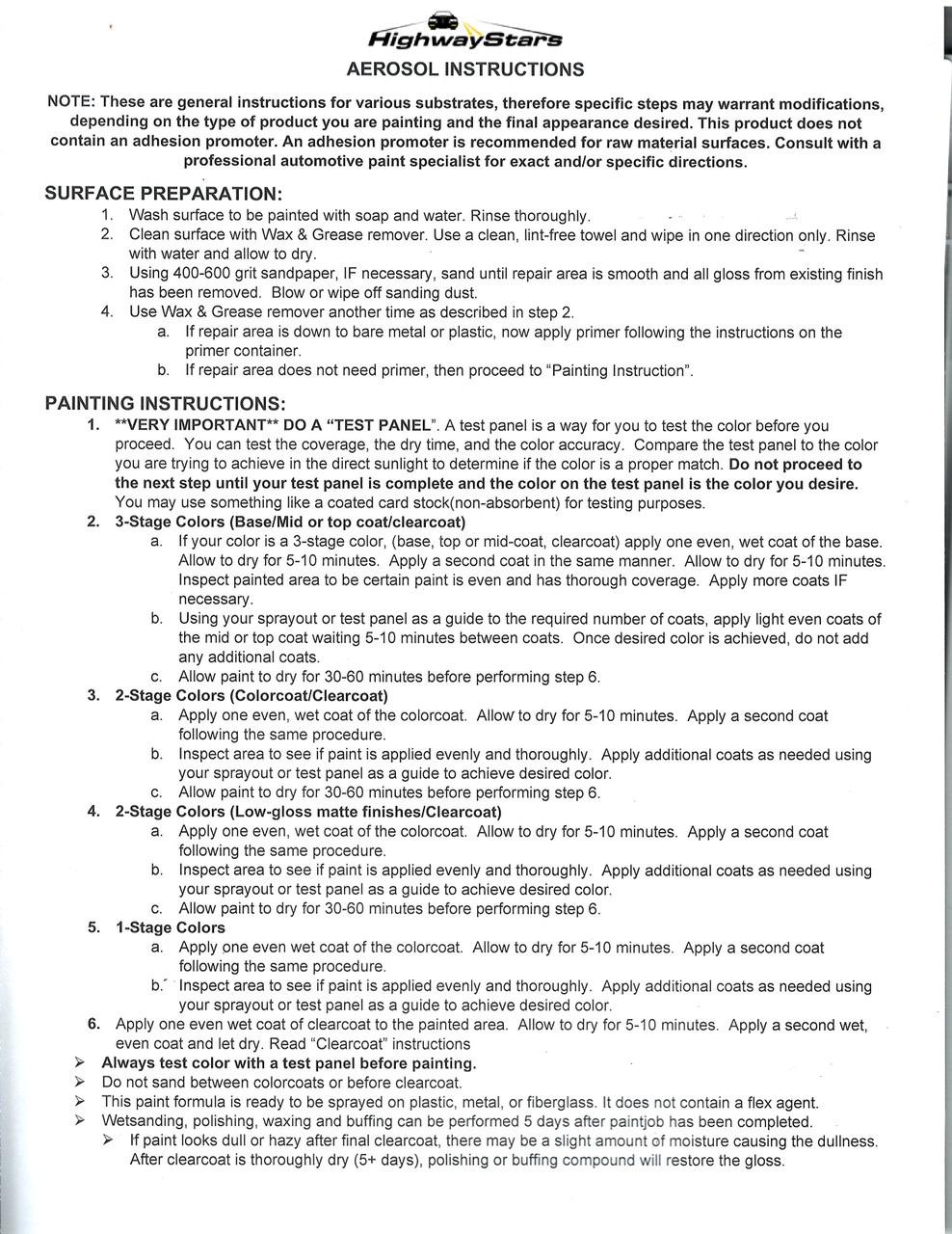 HighwayStars

AEROSOL INSTRUCTIONS

NOTE: These are general instructions for various substrates, therefore specific steps may warrant modifications, depending on the type of product you are painting and the final appearance desired. This product does not contain an adhesion promoter. An adhesion promoter is recommended for raw material surfaces. Consult with a professional automotive paint specialist for exact and/or specific directions.

SURFACE PREPARATION:

1. Wash surface to be painted with soap and water. Rinse thoroughly.
2. Clean surface with Wax & Grease remover. Use a clean, lint-free towel and wipe in one direction only. Rinse with water and allow to dry.
3. Using 400-600 grit sandpaper, IF necessary, sand until repair area is smooth and all gloss from existing finish has been removed. Blow or wipe off sanding dust.
4. Use Wax & Grease remover another time as described in step 2.
a. If repair area is down to bare metal or plastic, now apply primer following the instructions on the primer container.
b. If repair area does not need primer, then proceed to "Painting Instruction".

PAINTING INSTRUCTIONS:

1. **VERY IMPORTANT** DO A "TEST PANEL". A test panel is a way for you to test the color before you proceed. You can test the coverage, the dry time, and the color accuracy. Compare the test panel to the color you are trying to achieve in the direct sunlight to determine if the color is a proper match. Do not proceed to the next step until your test panel is complete and the color on the test panel is the color you desire. You may use something like a coated card stock(non-absorbent) for testing purposes.
2. 3-Stage Colors (Base/Mid or top coat/clearcoat)
a. If your color is a 3-stage color, (base, top or mid-coat, clearcoat) apply one even, wet coat of the base. Allow to dry for 5-10 minutes. Apply a second coat in the same manner. Allow to dry for 5-10 minutes. Inspect painted area to be certain paint is even and has thorough coverage. Apply more coats IF necessary.
b. Using your sprayout or test panel as a guide to the required number of coats, apply light even coats of the mid or top coat waiting 5-10 minutes between coats. Once desired color is achieved, do not add any additional coats.
c. Allow paint to dry for 30-60 minutes before performing step 6.
3. 2-Stage Colors (Colorcoat/Clearcoat)
a. Apply one even, wet coat of the colorcoat. Allow to dry for 5-10 minutes. Apply a second coat following the same procedure.
b. Inspect area to see if paint is applied evenly and thoroughly. Apply additional coats as needed using your sprayout or test panel as a guide to achieve desired color.
c. Allow paint to dry for 30-60 minutes before performing step 6.
4. 2-Stage Colors (Low-gloss matte finishes/Clearcoat)
a. Apply one even, wet coat of the colorcoat. Allow to dry for 5-10 minutes. Apply a second coat following the same procedure.
b. Inspect area to see if paint is applied evenly and thoroughly. Apply additional coats as needed using your sprayout or test panel as a guide to achieve desired color.
c. Allow paint to dry for 30-60 minutes before performing step 6.
5. 1-Stage Colors
a. Apply one even wet coat of the colorcoat. Allow to dry for 5-10 minutes. Apply a second coat following the same procedure.
b. Inspect area to see if paint is applied evenly and thoroughly. Apply additional coats as needed using your sprayout or test panel as a guide to achieve desired color.
6. Apply one even wet coat of clearcoat to the painted area. Allow to dry for 5-10 minutes. Apply a second wet, even coat and let dry. Read "Clearcoat" instructions

➢ Always test color with a test panel before painting.
➢ Do not sand between colorcoats or before clearcoat.
➢ This paint formula is ready to be sprayed on plastic, metal, or fiberglass. It does not contain a flex agent.
➢ Wetsanding, polishing, waxing and buffing can be performed 5 days after paintjob has been completed.
➢ If paint looks dull or hazy after final clearcoat, there may be a slight amount of moisture causing the dullness. After clearcoat is thoroughly dry (5+ days), polishing or buffing compound will restore the gloss.